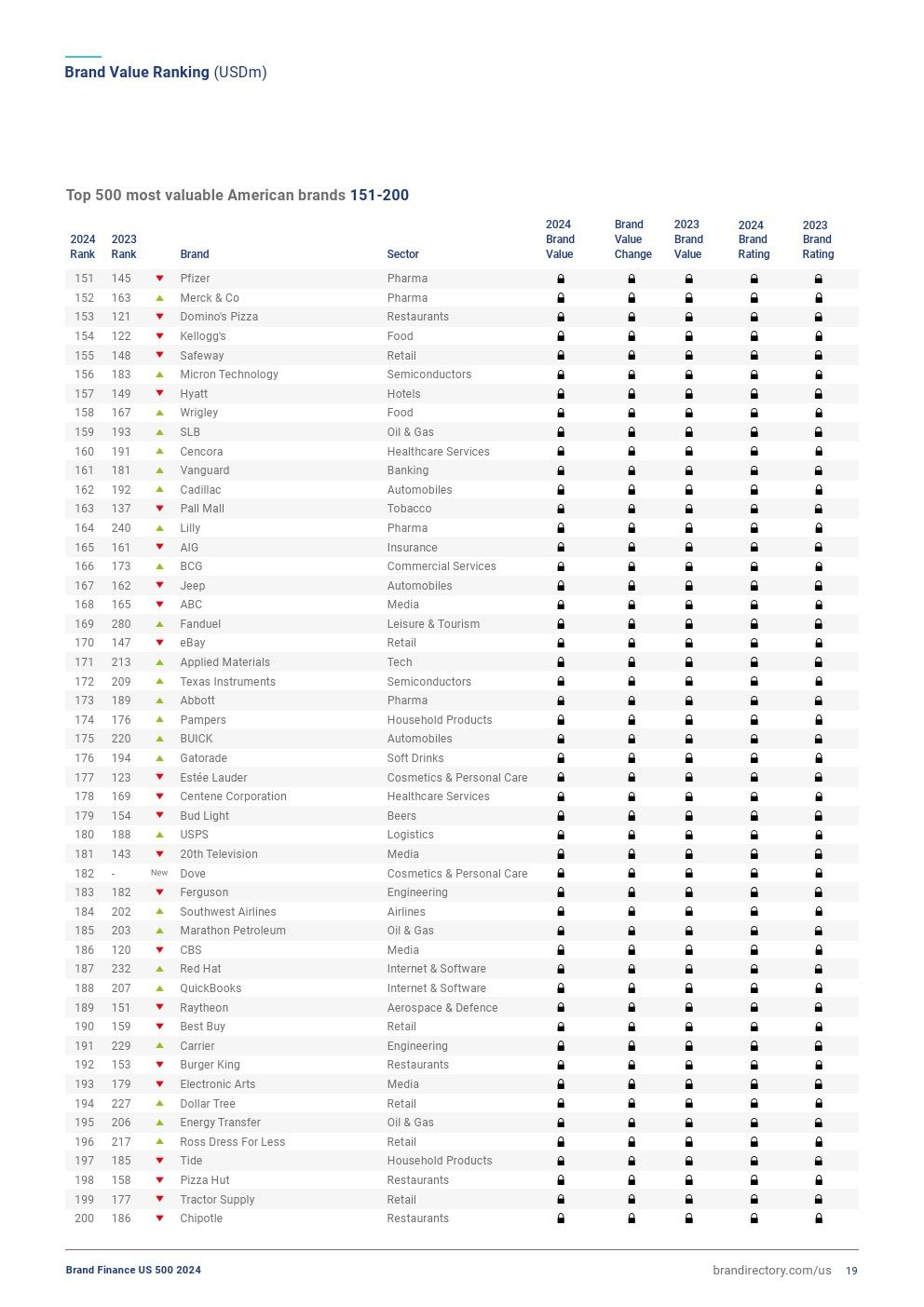 Brand Value Ranking (USDm)

Top 500 most valuable American brands 151-200

| 2024 Rank | 2023 Rank | | Brand | Sector | 2024 Brand Value | Brand Value Change | 2023 Brand Value | 2024 Brand Rating | 2023 Brand Rating |
|---|---|---|---|---|---|---|---|---|---|
| 151 | 145 | | Pfizer | Pharma | | | | | |
| 152 | 163 | | Merck & Co | Pharma | | | | | |
| 153 | 121 | | Domino's Pizza | Restaurants | | | | | |
| 154 | 122 | | Kellogg's | Food | | | | | |
| 155 | 148 | | Safeway | Retail | | | | | |
| 156 | 183 | | Micron Technology | Semiconductors | | | | | |
| 157 | 149 | | Hyatt | Hotels | | | | | |
| 158 | 167 | | Wrigley | Food | | | | | |
| 159 | 193 | | SLB | Oil & Gas | | | | | |
| 160 | 191 | | Cencora | Healthcare Services | | | | | |
| 161 | 181 | | Vanguard | Banking | | | | | |
| 162 | 192 | | Cadillac | Automobiles | | | | | |
| 163 | 137 | | Pall Mall | Tobacco | | | | | |
| 164 | 240 | | Lilly | Pharma | | | | | |
| 165 | 161 | | AIG | Insurance | | | | | |
| 166 | 173 | | BCG | Commercial Services | | | | | |
| 167 | 162 | | Jeep | Automobiles | | | | | |
| 168 | 165 | | ABC | Media | | | | | |
| 169 | 280 | | Fanduel | Leisure & Tourism | | | | | |
| 170 | 147 | | eBay | Retail | | | | | |
| 171 | 213 | | Applied Materials | Tech | | | | | |
| 172 | 209 | | Texas Instruments | Semiconductors | | | | | |
| 173 | 189 | | Abbott | Pharma | | | | | |
| 174 | 176 | | Pampers | Household Products | | | | | |
| 175 | 220 | | BUICK | Automobiles | | | | | |
| 176 | 194 | | Gatorade | Soft Drinks | | | | | |
| 177 | 123 | | Estée Lauder | Cosmetics & Personal Care | | | | | |
| 178 | 169 | | Centene Corporation | Healthcare Services | | | | | |
| 179 | 154 | | Bud Light | Beers | | | | | |
| 180 | 188 | | USPS | Logistics | | | | | |
| 181 | 143 | | 20th Television | Media | | | | | |
| 182 | - | New | Dove | Cosmetics & Personal Care | | | | | |
| 183 | 182 | | Ferguson | Engineering | | | | | |
| 184 | 202 | | Southwest Airlines | Airlines | | | | | |
| 185 | 203 | | Marathon Petroleum | Oil & Gas | | | | | |
| 186 | 120 | | CBS | Media | | | | | |
| 187 | 232 | | Red Hat | Internet & Software | | | | | |
| 188 | 207 | | QuickBooks | Internet & Software | | | | | |
| 189 | 151 | | Raytheon | Aerospace & Defence | | | | | |
| 190 | 159 | | Best Buy | Retail | | | | | |
| 191 | 229 | | Carrier | Engineering | | | | | |
| 192 | 153 | | Burger King | Restaurants | | | | | |
| 193 | 179 | | Electronic Arts | Media | | | | | |
| 194 | 227 | | Dollar Tree | Retail | | | | | |
| 195 | 206 | | Energy Transfer | Oil & Gas | | | | | |
| 196 | 217 | | Ross Dress For Less | Retail | | | | | |
| 197 | 185 | | Tide | Household Products | | | | | |
| 198 | 158 | | Pizza Hut | Restaurants | | | | | |
| 199 | 177 | | Tractor Supply | Retail | | | | | |
| 200 | 186 | | Chipotle | Restaurants | | | | | |

Brand Finance US 500 2024

brandirectory.com/us 19